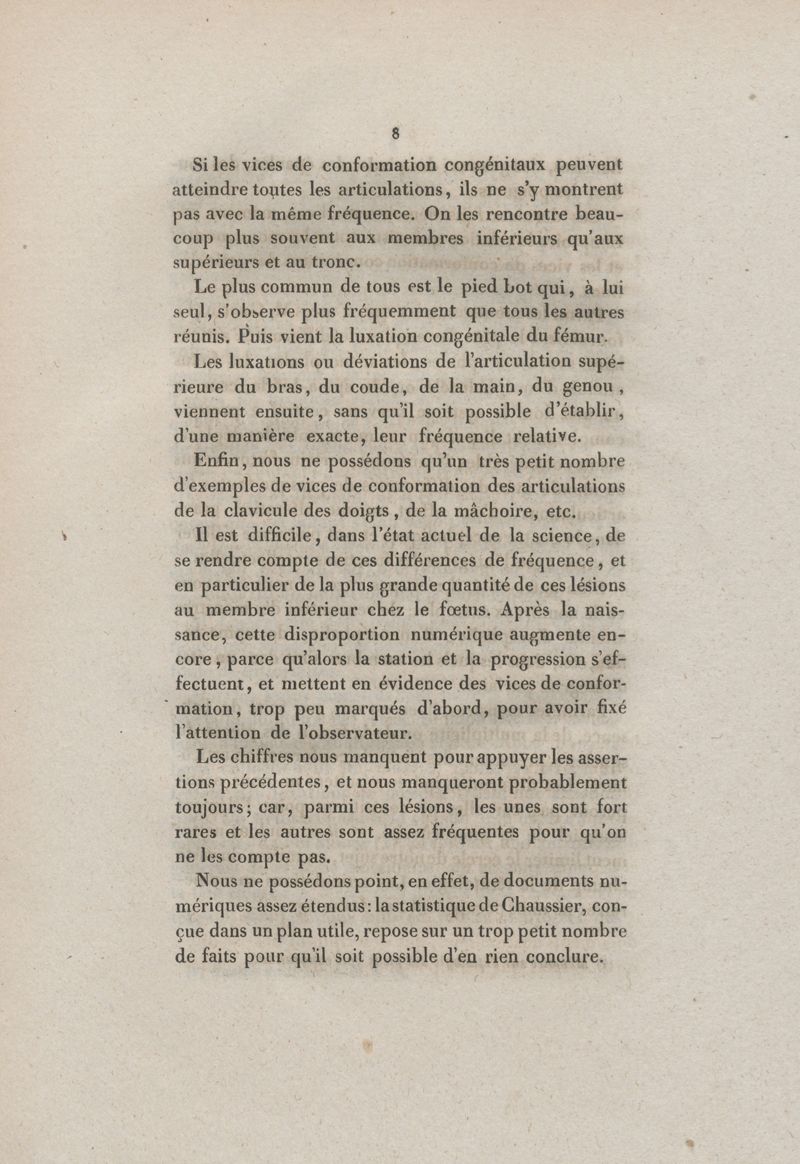 8

Si les vices de conformation congénitaux peuvent atteindre toutes les articulations, ils ne s'y montrent pas avec la même fréquence. On les rencontre beaucoup plus souvent aux membres inférieurs qu'aux supérieurs et au tronc.

Le plus commun de tous est le pied bot qui, à lui seul, s'observe plus fréquemment que tous les autres réunis. Puis vient la luxation congénitale du fémur.

Les luxations ou déviations de l'articulation supérieure du bras, du coude, de la main, du genou, viennent ensuite, sans qu'il soit possible d'établir, d'une manière exacte, leur fréquence relative.

Enfin, nous ne possédons qu'un très petit nombre d'exemples de vices de conformation des articulations de la clavicule des doigts, de la mâchoire, etc.

Il est difficile, dans l'état actuel de la science, de se rendre compte de ces différences de fréquence, et en particulier de la plus grande quantité de ces lésions au membre inférieur chez le fœtus. Après la naissance, cette disproportion numérique augmente encore, parce qu'alors la station et la progression s'effectuent, et mettent en évidence des vices de conformation, trop peu marqués d'abord, pour avoir fixé l'attention de l'observateur.

Les chiffres nous manquent pour appuyer les assertions précédentes, et nous manqueront probablement toujours; car, parmi ces lésions, les unes sont fort rares et les autres sont assez fréquentes pour qu'on ne les compte pas.

Nous ne possédons point, en effet, de documents numériques assez étendus: la statistique de Chaussier, conçue dans un plan utile, repose sur un trop petit nombre de faits pour qu'il soit possible d'en rien conclure.